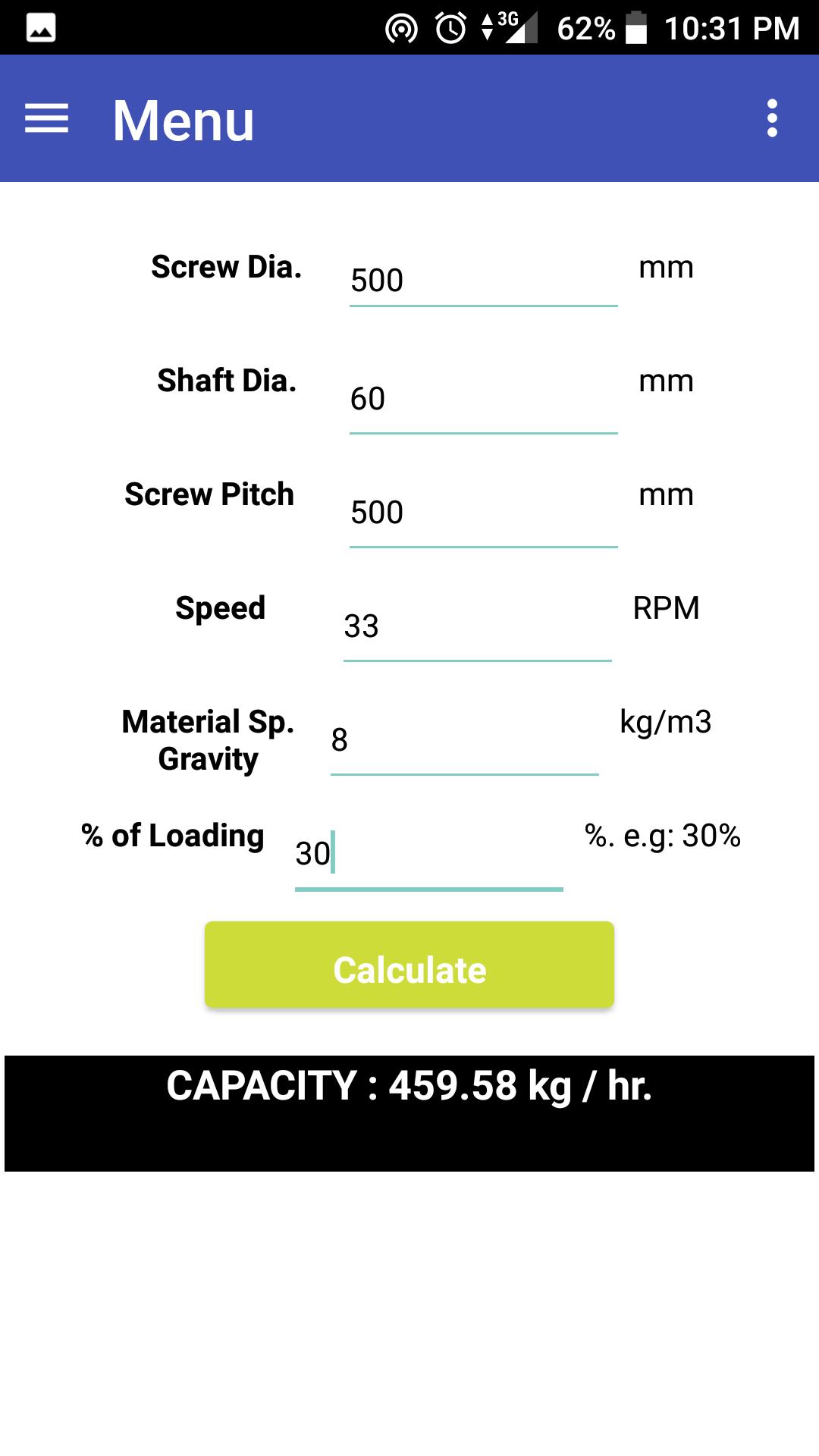 3G 62% 10:31 PM

Menu

Screw Dia. 500 mm

Shaft Dia. 60 mm

Screw Pitch 500 mm

Speed 33 RPM

Material Sp. Gravity 8 kg/m3

% of Loading 30 %. e.g: 30%

Calculate

CAPACITY : 459.58 kg / hr.